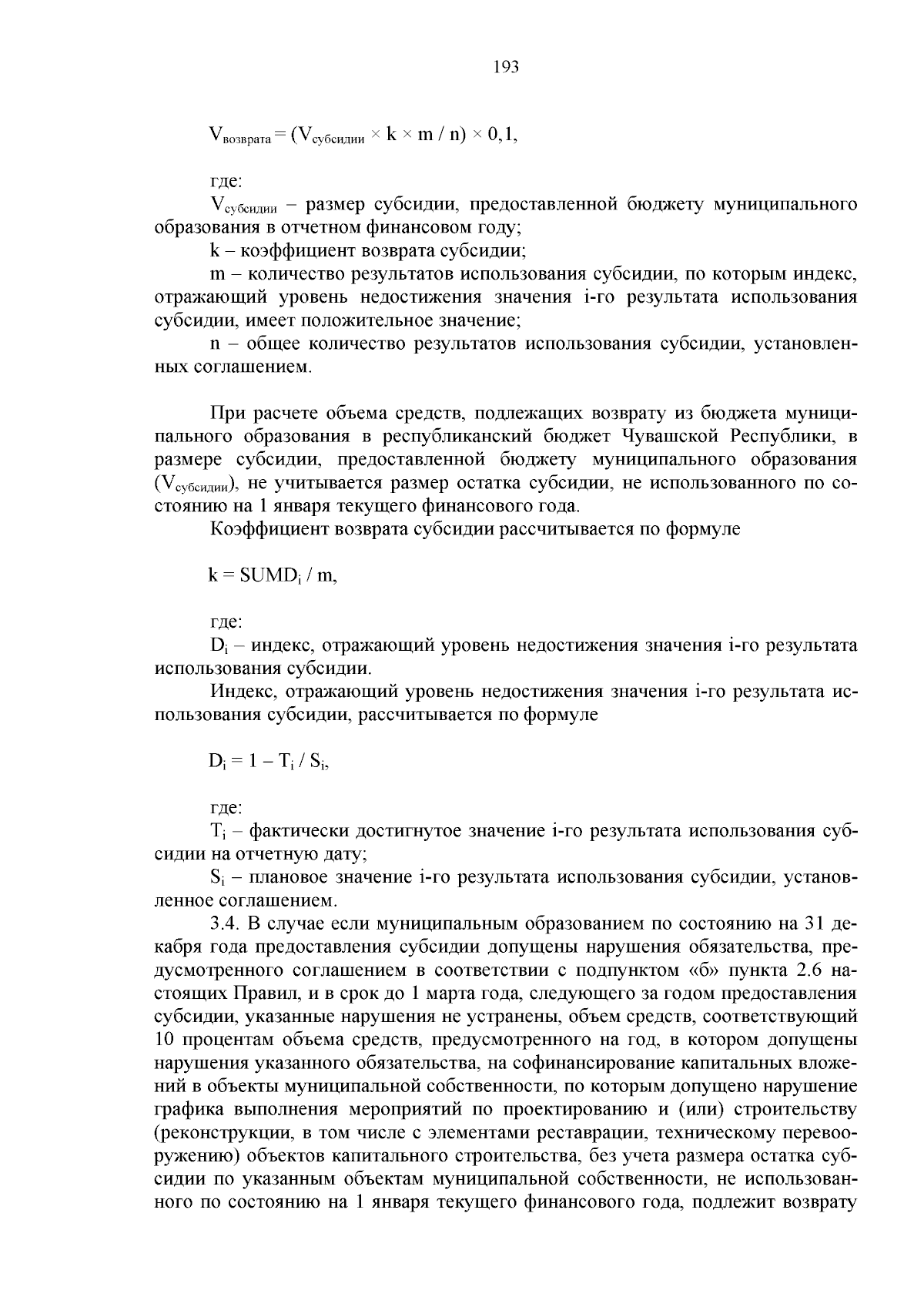 193

$V_{возврата} = (V_{субсидии} \times k \times m / n) \times 0,1$,

где:

$V_{субсидии}$ – размер субсидии, предоставленной бюджету муниципального образования в отчетном финансовом году;

k – коэффициент возврата субсидии;

m – количество результатов использования субсидии, по которым индекс, отражающий уровень недостижения значения i-го результата использования субсидии, имеет положительное значение;

n – общее количество результатов использования субсидии, установленных соглашением.

При расчете объема средств, подлежащих возврату из бюджета муниципального образования в республиканский бюджет Чувашской Республики, в размере субсидии, предоставленной бюджету муниципального образования ($V_{субсидии}$), не учитывается размер остатка субсидии, не использованного по состоянию на 1 января текущего финансового года.

Коэффициент возврата субсидии рассчитывается по формуле

$k = SUMD_i / m$,

где:

$D_i$ – индекс, отражающий уровень недостижения значения i-го результата использования субсидии.

Индекс, отражающий уровень недостижения значения i-го результата использования субсидии, рассчитывается по формуле

$D_i = 1 – T_i / S_i$,

где:

$T_i$ – фактически достигнутое значение i-го результата использования субсидии на отчетную дату;

$S_i$ – плановое значение i-го результата использования субсидии, установленное соглашением.

3.4. В случае если муниципальным образованием по состоянию на 31 декабря года предоставления субсидии допущены нарушения обязательства, предусмотренного соглашением в соответствии с подпунктом «б» пункта 2.6 настоящих Правил, и в срок до 1 марта года, следующего за годом предоставления субсидии, указанные нарушения не устранены, объем средств, соответствующий 10 процентам объема средств, предусмотренного на год, в котором допущены нарушения указанного обязательства, на софинансирование капитальных вложений в объекты муниципальной собственности, по которым допущено нарушение графика выполнения мероприятий по проектированию и (или) строительству (реконструкции, в том числе с элементами реставрации, техническому перевооружению) объектов капитального строительства, без учета размера остатка субсидии по указанным объектам муниципальной собственности, не использованного по состоянию на 1 января текущего финансового года, подлежит возврату